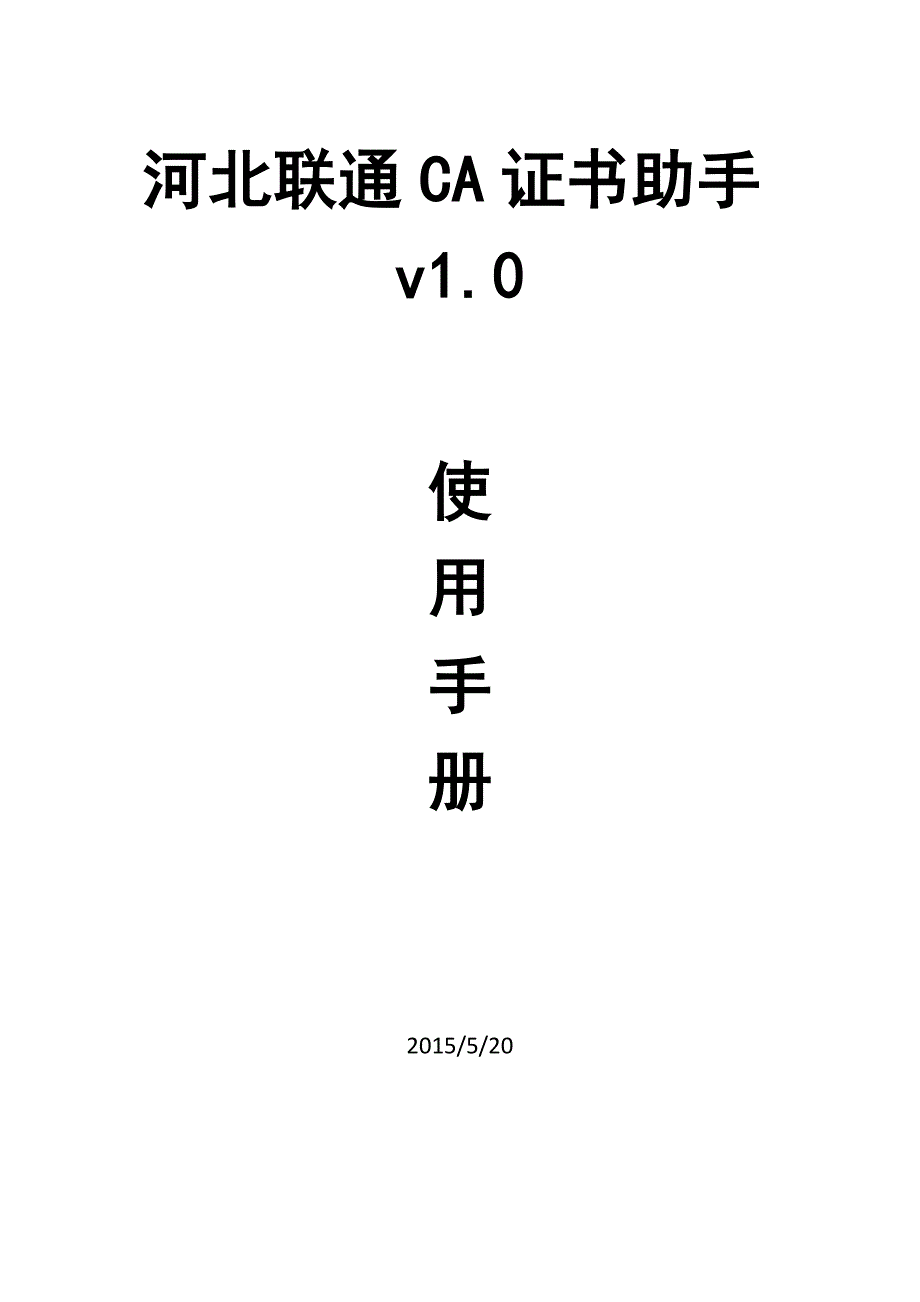 河北联通 CA 证书助手
v1.0

使
用
手
册

2015/5/20